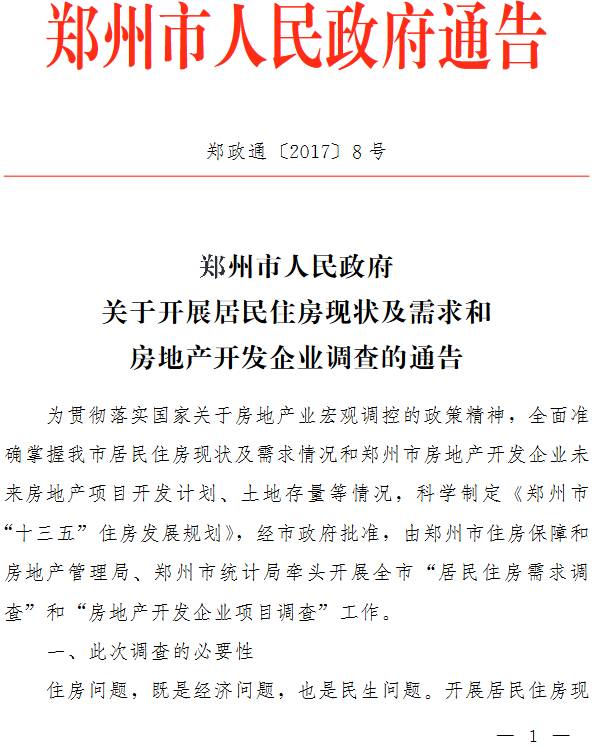 郑州市人民政府通告

郑政通〔2017〕8号

郑州市人民政府
关于开展居民住房现状及需求和
房地产开发企业调查的通告

为贯彻落实国家关于房地产业宏观调控的政策精神，全面准确掌握我市居民住房现状及需求情况和郑州市房地产开发企业未来房地产项目开发计划、土地存量等情况，科学制定《郑州市“十三五”住房发展规划》，经市政府批准，由郑州市住房保障和房地产管理局、郑州市统计局牵头开展全市“居民住房需求调查”和“房地产开发企业项目调查”工作。

一、此次调查的必要性

住房问题，既是经济问题，也是民生问题。开展居民住房现

— 1 —